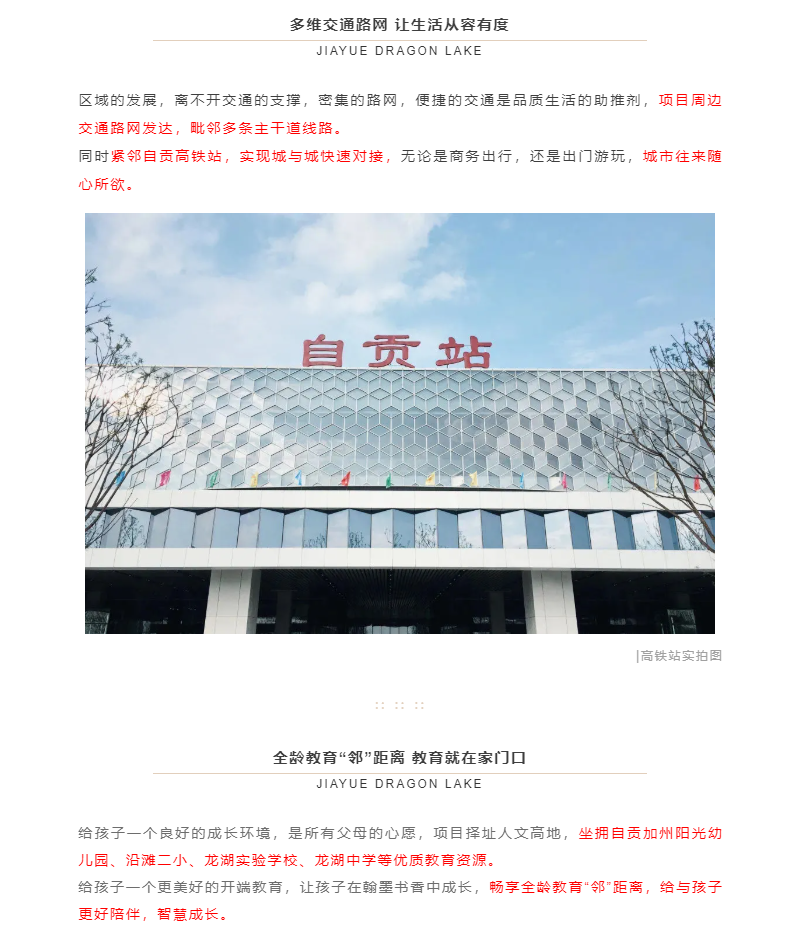 多维交通路网 让生活从容有度

JIAYUE DRAGON LAKE

区域的发展，离不开交通的支撑，密集的路网，便捷的交通是品质生活的助推剂，项目周边交通路网发达，毗邻多条主干道线路。

同时紧邻自贡高铁站，实现城与城快速对接，无论是商务出行，还是出门游玩，城市往来随心所欲。

自贡站

|高铁站实拍图

全龄教育“邻”距离 教育就在家门口

JIAYUE DRAGON LAKE

给孩子一个良好的成长环境，是所有父母的心愿，项目择址人文高地，坐拥自贡加州阳光幼儿园、沿滩二小、龙湖实验学校、龙湖中学等优质教育资源。

给孩子一个更美好的开端教育，让孩子在翰墨书香中成长，畅享全龄教育“邻”距离，给与孩子更好陪伴，智慧成长。